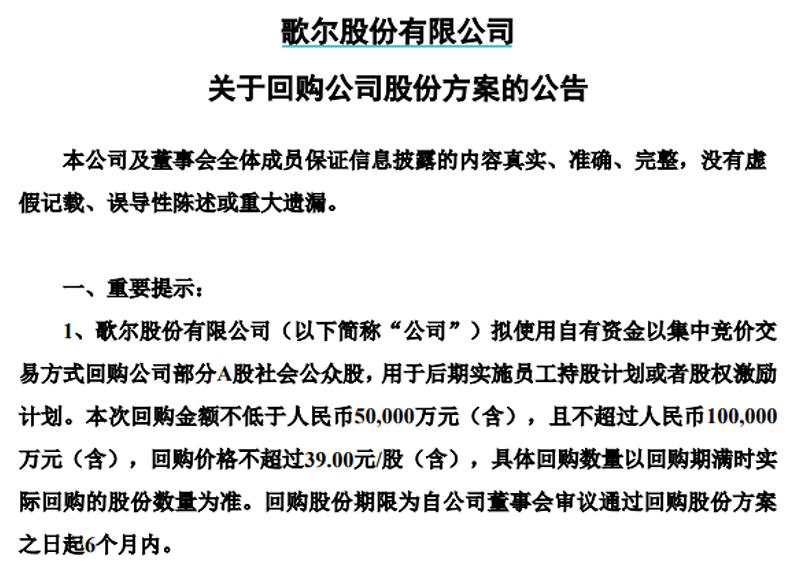 歌尔股份有限公司

关于回购公司股份方案的公告

本公司及董事会全体成员保证信息披露的内容真实、准确、完整，没有虚假记载、误导性陈述或重大遗漏。

一、重要提示：

1、歌尔股份有限公司（以下简称“公司”）拟使用自有资金以集中竞价交易方式回购公司部分A股社会公众股，用于后期实施员工持股计划或者股权激励计划。本次回购金额不低于人民币50,000万元（含），且不超过人民币100,000万元（含），回购价格不超过39.00元/股（含），具体回购数量以回购期满时实际回购的股份数量为准。回购股份期限为自公司董事会审议通过回购股份方案之日起6个月内。